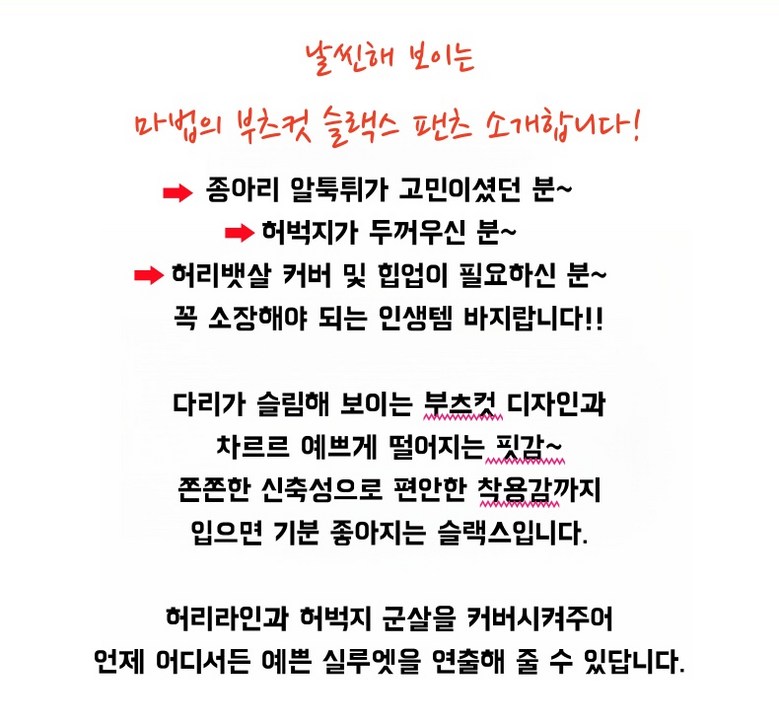 날씬해 보이는

마법의 부츠컷 슬랙스 팬츠 소개합니다!

➡ 종아리 알툭튀가 고민이셨던 분~
➡ 허벅지가 두꺼우신 분~
➡ 허리뱃살 커버 및 힙업이 필요하신 분~
꼭 소장해야 되는 인생템 바지랍니다!!

다리가 슬림해 보이는 부츠컷 디자인과
차르르 예쁘게 떨어지는 핏감~
쫀쫀한 신축성으로 편안한 착용감까지
입으면 기분 좋아지는 슬랙스입니다.

허리라인과 허벅지 군살을 커버시켜주어
언제 어디서든 예쁜 실루엣을 연출해 줄 수 있답니다.